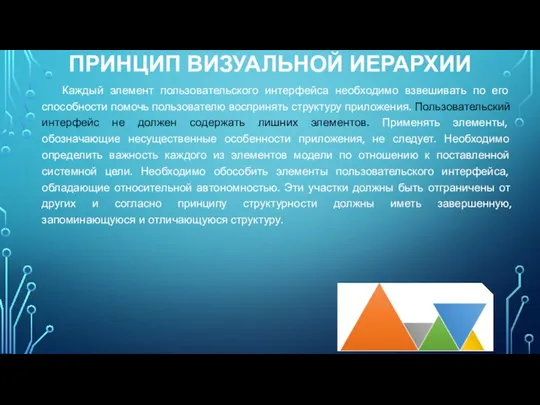 ПРИНЦИП ВИЗУАЛЬНОЙ ИЕРАРХИИ

Каждый элемент пользовательского интерфейса необходимо взвешивать по его способности помочь пользователю воспринять структуру приложения. Пользовательский интерфейс не должен содержать лишних элементов. Применять элементы, обозначающие несущественные особенности приложения, не следует. Необходимо определить важность каждого из элементов модели по отношению к поставленной системной цели. Необходимо обособить элементы пользовательского интерфейса, обладающие относительной автономностью. Эти участки должны быть отграничены от других и согласно принципу структурности должны иметь завершенную, запоминающуюся и отличающуюся структуру.